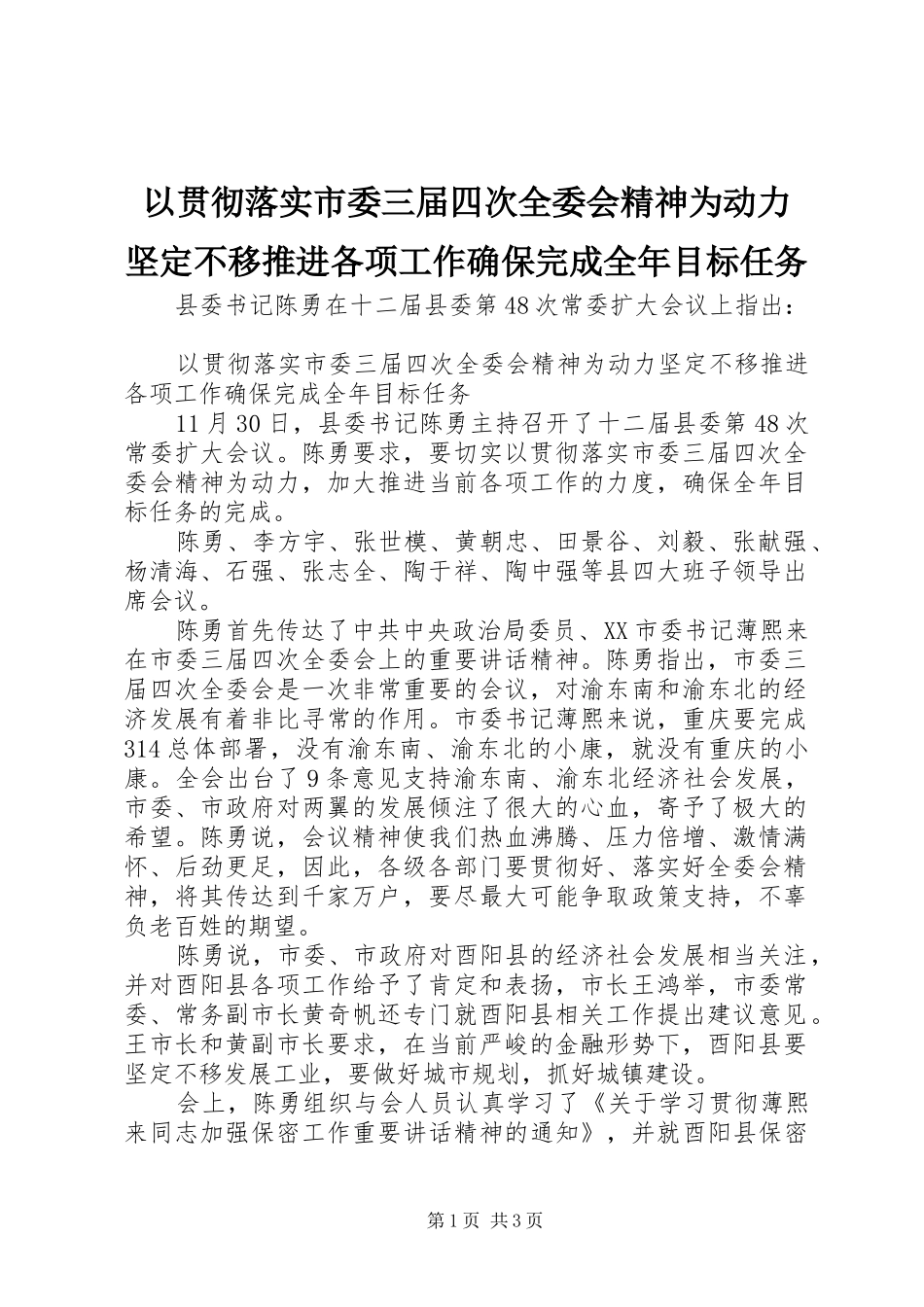 以贯彻落实市委三届四次全委会精神为动力坚定不移推进各项工作确保完成全年目标任务

县委书记陈勇在十二届县委第48次常委扩大会议上指出：

以贯彻落实市委三届四次全委会精神为动力坚定不移推进各项工作确保完成全年目标任务

11月30日，县委书记陈勇主持召开了十二届县委第48次常委扩大会议。陈勇要求，要切实以贯彻落实市委三届四次全委会精神为动力，加大推进当前各项工作的力度，确保全年目标任务的完成。

陈勇、李方宇、张世模、黄朝忠、田景谷、刘毅、张献强、杨清海、石强、张志全、陶于祥、陶中强等县四大班子领导出席会议。

陈勇首先传达了中共中央政治局委员、XX市委书记薄熙来在市委三届四次全委会上的重要讲话精神。陈勇指出，市委三届四次全委会是一次非常重要的会议，对渝东南和渝东北的经济发展有着非比寻常的作用。市委书记薄熙来说，重庆要完成314总体部署，没有渝东南、渝东北的小康，就没有重庆的小康。全会出台了9条意见支持渝东南、渝东北经济社会发展，市委、市政府对两翼的发展倾注了很大的心血，寄予了极大的希望。陈勇说，会议精神使我们热血沸腾、压力倍增、激情满怀、后劲更足，因此，各级各部门要贯彻好、落实好全委会精神，将其传达到千家万户，要尽最大可能争取政策支持，不辜负老百姓的期望。

陈勇说，市委、市政府对酉阳县的经济社会发展相当关注，并对酉阳县各项工作给予了肯定和表扬，市长王鸿举，市委常委、常务副市长黄奇帆还专门就酉阳县相关工作提出建议意见。王市长和黄副市长要求，在当前严峻的金融形势下，酉阳县要坚定不移发展工业，要做好城市规划，抓好城镇建设。

会上，陈勇组织与会人员认真学习了《关于学习贯彻薄熙来同志加强保密工作重要讲话精神的通知》，并就酉阳县保密

第1页 共3页